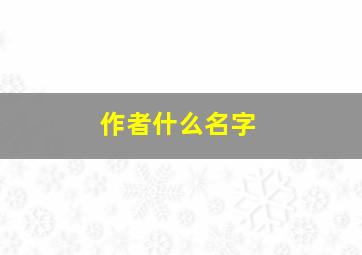 作者什么名字